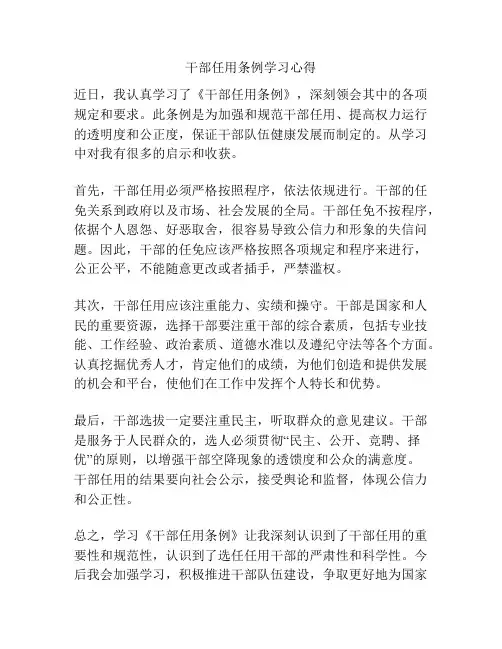 干部任用条例学习心得

近日，我认真学习了《干部任用条例》，深刻领会其中的各项规定和要求。此条例是为加强和规范干部任用、提高权力运行的透明度和公正度，保证干部队伍健康发展而制定的。从学习中对我有很多的启示和收获。

首先，干部任用必须严格按照程序，依法依规进行。干部的任免关系到政府以及市场、社会发展的全局。干部任免不按程序，依据个人恩怨、好恶取舍，很容易导致公信力和形象的失信问题。因此，干部的任免应该严格按照各项规定和程序来进行，公正公平，不能随意更改或者插手，严禁滥权。

其次，干部任用应该注重能力、实绩和操守。干部是国家和人民的重要资源，选择干部要注重干部的综合素质，包括专业技能、工作经验、政治素质、道德水准以及遵纪守法等各个方面。认真挖掘优秀人才，肯定他们的成绩，为他们创造和提供发展的机会和平台，使他们在工作中发挥个人特长和优势。

最后，干部选拔一定要注重民主，听取群众的意见建议。干部是服务于人民群众的，选人必须贯彻“民主、公开、竞聘、择优”的原则，以增强干部空降现象的透馈度和公众的满意度。干部任用的结果要向社会公示，接受舆论和监督，体现公信力和公正性。

总之，学习《干部任用条例》让我深刻认识到了干部任用的重要性和规范性，认识到了选任任用干部的严肃性和科学性。今后我会加强学习，积极推进干部队伍建设，争取更好地为国家